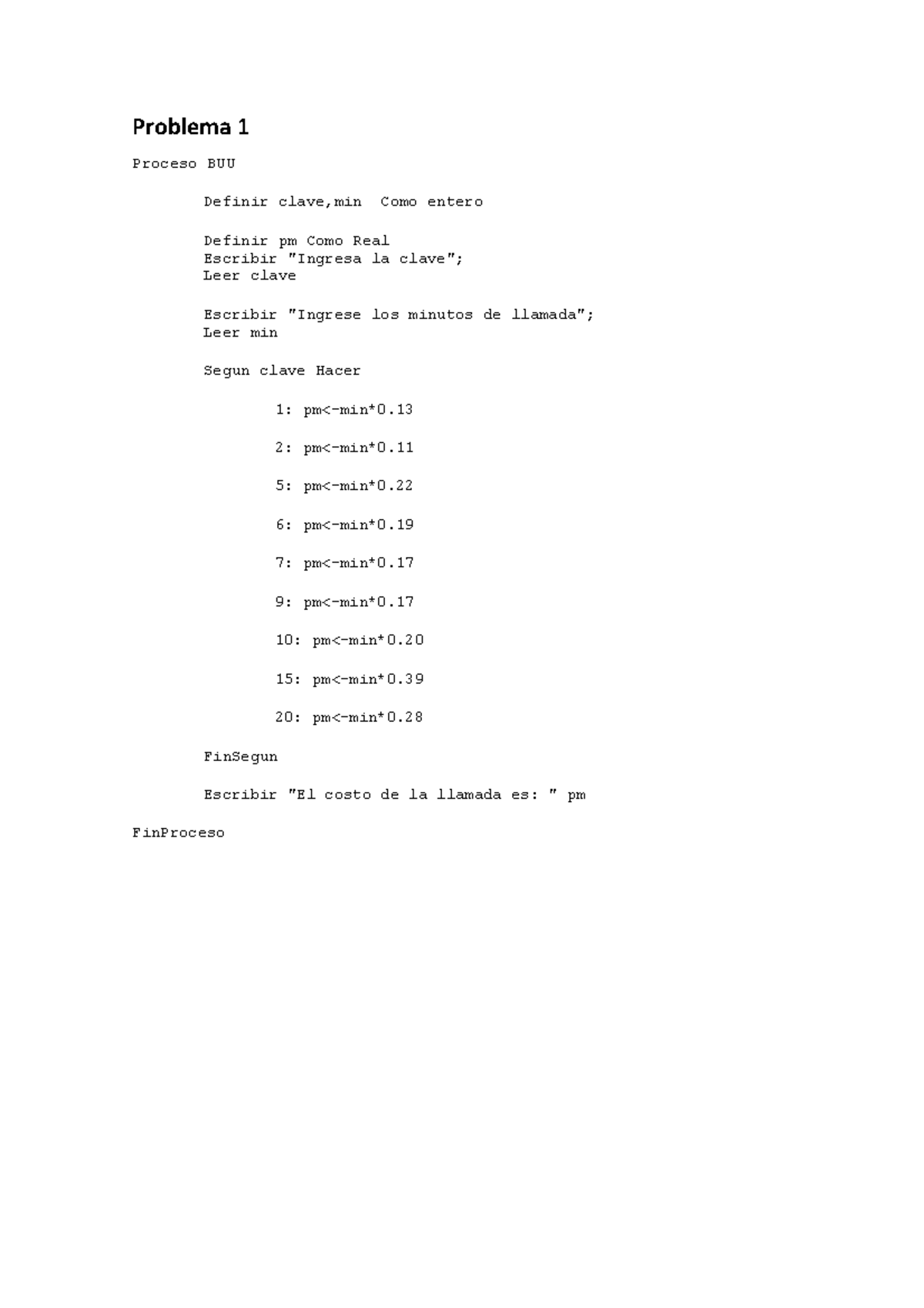 Problema 1

Proceso BUU

Definir clave,min  Como entero

Definir pm Como Real
Escribir "Ingresa la clave";
Leer clave

Escribir "Ingrese los minutos de llamada";
Leer min

Segun clave Hacer

1: pm<-min*0.13

2: pm<-min*0.11

5: pm<-min*0.22

6: pm<-min*0.19

7: pm<-min*0.17

9: pm<-min*0.17

10: pm<-min*0.20

15: pm<-min*0.39

20: pm<-min*0.28

FinSegun

Escribir "El costo de la llamada es: " pm

FinProceso